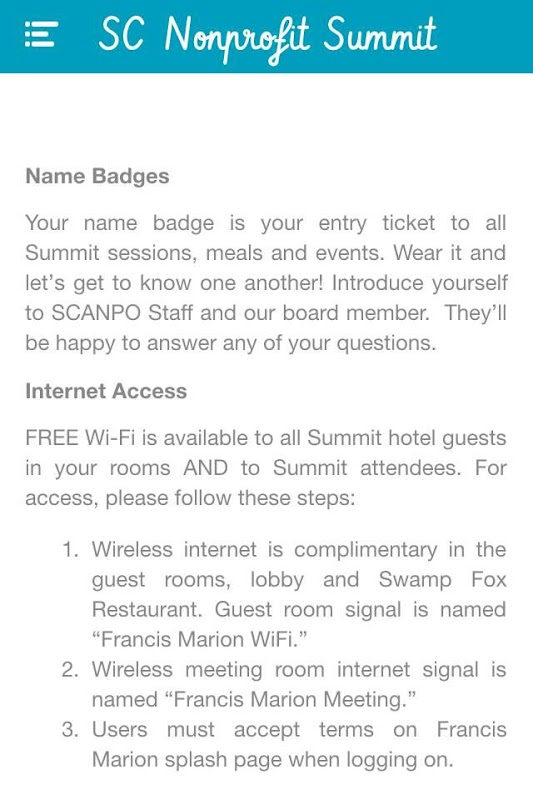 SC Nonprofit Summit

Name Badges

Your name badge is your entry ticket to all Summit sessions, meals and events. Wear it and let's get to know one another! Introduce yourself to SCANPO Staff and our board member. They'll be happy to answer any of your questions.

Internet Access

FREE Wi-Fi is available to all Summit hotel guests in your rooms AND to Summit attendees. For access, please follow these steps:

1. Wireless internet is complimentary in the guest rooms, lobby and Swamp Fox Restaurant. Guest room signal is named "Francis Marion WiFi."
2. Wireless meeting room internet signal is named "Francis Marion Meeting."
3. Users must accept terms on Francis Marion splash page when logging on.